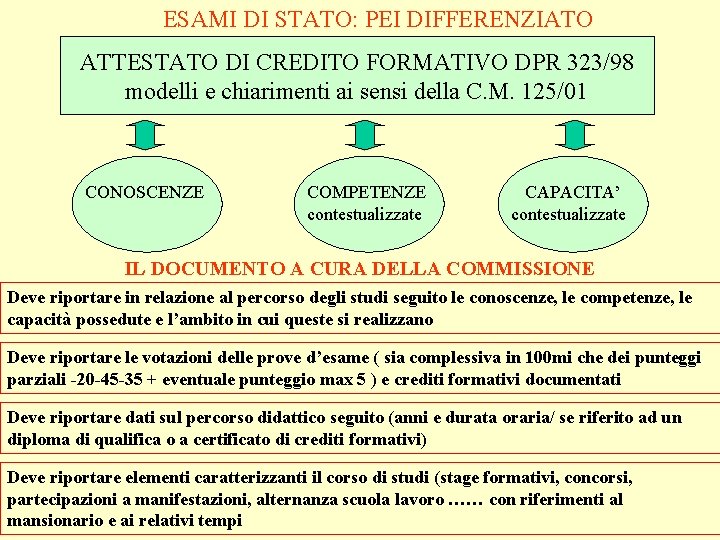 ESAMI DI STATO: PEI DIFFERENZIATO

ATTESTATO DI CREDITO FORMATIVO DPR 323/98
modelli e chiarimenti ai sensi della C.M. 125/01

CONOSCENZE

COMPETENZE contestualizzate

CAPACITA' contestualizzate

IL DOCUMENTO A CURA DELLA COMMISSIONE

Deve riportare in relazione al percorso degli studi seguito le conoscenze, le competenze, le capacità possedute e l'ambito in cui queste si realizzano

Deve riportare le votazioni delle prove d'esame ( sia complessiva in 100mi che dei punteggi parziali -20-45-35 + eventuale punteggio max 5 ) e crediti formativi documentati

Deve riportare dati sul percorso didattico seguito (anni e durata oraria/ se riferito ad un diploma di qualifica o a certificato di crediti formativi)

Deve riportare elementi caratterizzanti il corso di studi (stage formativi, concorsi, partecipazioni a manifestazioni, alternanza scuola lavoro …… con riferimenti al mansionario e ai relativi tempi